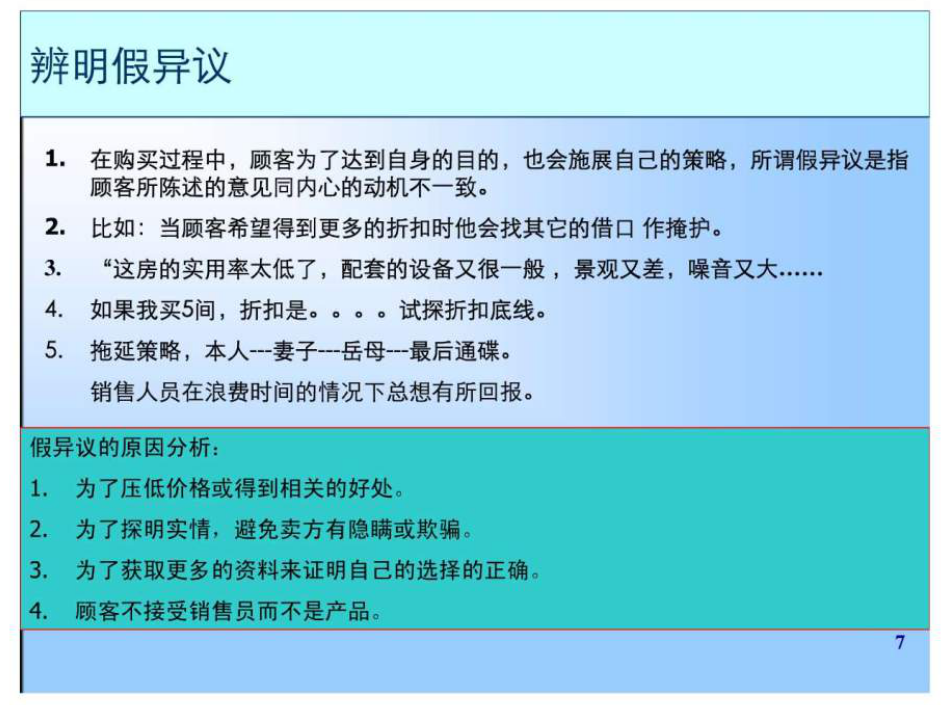 辨明假异议

1. 在购买过程中，顾客为了达到自身的目的，也会施展自己的策略，所谓假异议是指顾客所陈述的意见同内心的动机不一致。

2. 比如：当顾客希望得到更多的折扣时他会找其它的借口 作掩护。

3. “这房的实用率太低了，配套的设备又很一般，景观又差，噪音又大……

4. 如果我买5间，折扣是。。。。试探折扣底线。

5. 拖延策略，本人---妻子---岳母---最后通碟。

销售人员在浪费时间的情况下总想有所回报。

假异议的原因分析：

1. 为了压低价格或得到相关的好处。

2. 为了探明实情，避免卖方有隐瞒或欺骗。

3. 为了获取更多的资料来证明自己的选择的正确。

4. 顾客不接受销售员而不是产品。

7